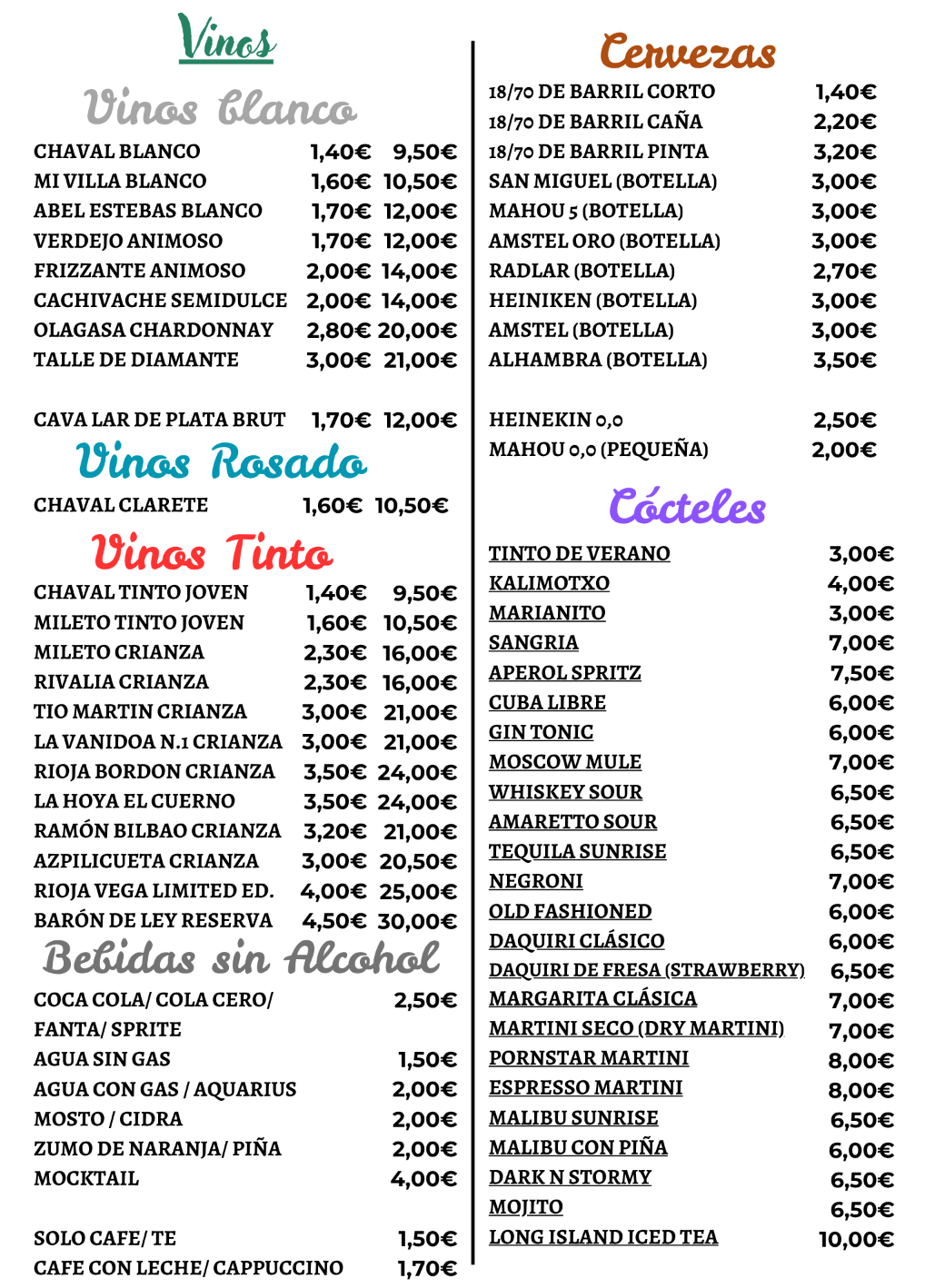 Vinos

Vinos blanco

| | | |
|---|---|---|
| CHAVAL BLANCO | 1,40€ | 9,50€ |
| MI VILLA BLANCO | 1,60€ | 10,50€ |
| ABEL ESTEBAS BLANCO | 1,70€ | 12,00€ |
| VERDEJO ANIMOSO | 1,70€ | 12,00€ |
| FRIZZANTE ANIMOSO | 2,00€ | 14,00€ |
| CACHIVACHE SEMIDULCE | 2,00€ | 14,00€ |
| OLAGASA CHARDONNAY | 2,80€ | 20,00€ |
| TALLE DE DIAMANTE | 3,00€ | 21,00€ |
| CAVA LAR DE PLATA BRUT | 1,70€ | 12,00€ |

Vinos Rosado

| | | |
|---|---|---|
| CHAVAL CLARETE | 1,60€ | 10,50€ |

Vinos Tinto

| | | |
|---|---|---|
| CHAVAL TINTO JOVEN | 1,40€ | 9,50€ |
| MILETO TINTO JOVEN | 1,60€ | 10,50€ |
| MILETO CRIANZA | 2,30€ | 16,00€ |
| RIVALIA CRIANZA | 2,30€ | 16,00€ |
| TIO MARTIN CRIANZA | 3,00€ | 21,00€ |
| LA VANIDOA N.1 CRIANZA | 3,00€ | 21,00€ |
| RIOJA BORDON CRIANZA | 3,50€ | 24,00€ |
| LA HOYA EL CUERNO | 3,50€ | 24,00€ |
| RAMÓN BILBAO CRIANZA | 3,20€ | 21,00€ |
| AZPILICUETA CRIANZA | 3,00€ | 20,50€ |
| RIOJA VEGA LIMITED ED. | 4,00€ | 25,00€ |
| BARÓN DE LEY RESERVA | 4,50€ | 30,00€ |

Bebidas sin Alcohol

| | |
|---|---|
| COCA COLA/ COLA CERO/ FANTA/ SPRITE | 2,50€ |
| AGUA SIN GAS | 1,50€ |
| AGUA CON GAS / AQUARIUS | 2,00€ |
| MOSTO / CIDRA | 2,00€ |
| ZUMO DE NARANJA/ PIÑA | 2,00€ |
| MOCKTAIL | 4,00€ |
| SOLO CAFE/ TE | 1,50€ |
| CAFE CON LECHE/ CAPPUCCINO | 1,70€ |

Cervezas

| | |
|---|---|
| 18/70 DE BARRIL CORTO | 1,40€ |
| 18/70 DE BARRIL CAÑA | 2,20€ |
| 18/70 DE BARRIL PINTA | 3,20€ |
| SAN MIGUEL (BOTELLA) | 3,00€ |
| MAHOU 5 (BOTELLA) | 3,00€ |
| AMSTEL ORO (BOTELLA) | 3,00€ |
| RADLAR (BOTELLA) | 2,70€ |
| HEINIKEN (BOTELLA) | 3,00€ |
| AMSTEL (BOTELLA) | 3,00€ |
| ALHAMBRA (BOTELLA) | 3,50€ |
| HEINEKIN 0,0 | 2,50€ |
| MAHOU 0,0 (PEQUEÑA) | 2,00€ |

Cócteles

| | |
|---|---|
| TINTO DE VERANO | 3,00€ |
| KALIMOTXO | 4,00€ |
| MARIANITO | 3,00€ |
| SANGRIA | 7,00€ |
| APEROL SPRITZ | 7,50€ |
| CUBA LIBRE | 6,00€ |
| GIN TONIC | 6,00€ |
| MOSCOW MULE | 7,00€ |
| WHISKEY SOUR | 6,50€ |
| AMARETTO SOUR | 6,50€ |
| TEQUILA SUNRISE | 6,50€ |
| NEGRONI | 7,00€ |
| OLD FASHIONED | 6,00€ |
| DAQUIRI CLÁSICO | 6,00€ |
| DAQUIRI DE FRESA (STRAWBERRY) | 6,50€ |
| MARGARITA CLÁSICA | 7,00€ |
| MARTINI SECO (DRY MARTINI) | 7,00€ |
| PORNSTAR MARTINI | 8,00€ |
| ESPRESSO MARTINI | 8,00€ |
| MALIBU SUNRISE | 6,50€ |
| MALIBU CON PIÑA | 6,00€ |
| DARK N STORMY | 6,50€ |
| MOJITO | 6,50€ |
| LONG ISLAND ICED TEA | 10,00€ |